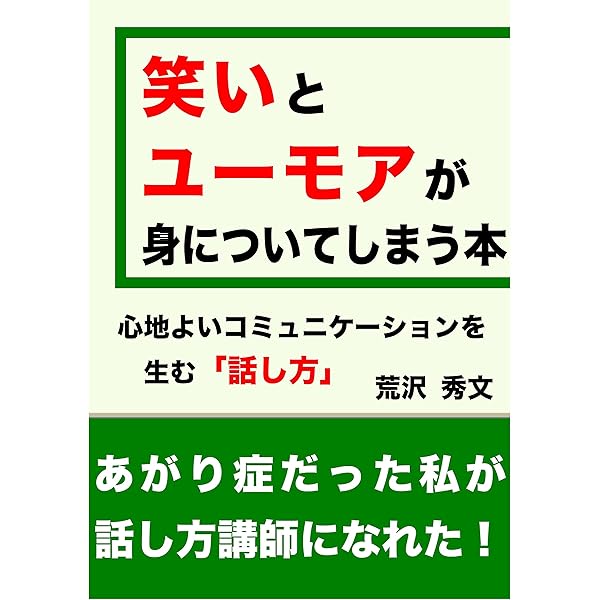 笑いと
ユーモアが
身についてしまう本

心地よいコミュニケーションを
生む「話し方」

荒沢 秀文

あがり症だった私が
話し方講師になれた！